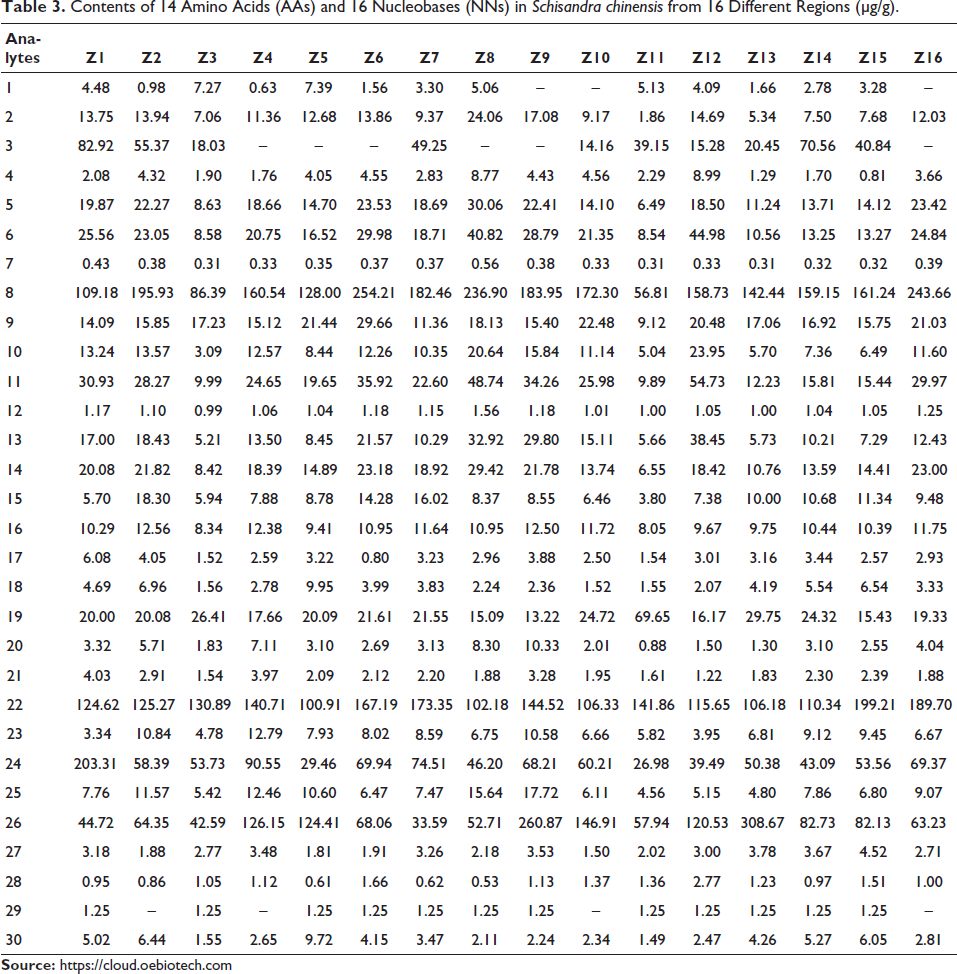 Table 3. Contents of 14 Amino Acids (AAs) and 16 Nucleobases (NNs) in Schisandra chinensis from 16 Different Regions (μg/g).

| Analytes | Z1 | Z2 | Z3 | Z4 | Z5 | Z6 | Z7 | Z8 | Z9 | Z10 | Z11 | Z12 | Z13 | Z14 | Z15 | Z16 |
|---|---|---|---|---|---|---|---|---|---|---|---|---|---|---|---|---|
| 1 | 4.48 | 0.98 | 7.27 | 0.63 | 7.39 | 1.56 | 3.30 | 5.06 | – | – | 5.13 | 4.09 | 1.66 | 2.78 | 3.28 | – |
| 2 | 13.75 | 13.94 | 7.06 | 11.36 | 12.68 | 13.86 | 9.37 | 24.06 | 17.08 | 9.17 | 1.86 | 14.69 | 5.34 | 7.50 | 7.68 | 12.03 |
| 3 | 82.92 | 55.37 | 18.03 | – | – | – | 49.25 | – | – | 14.16 | 39.15 | 15.28 | 20.45 | 70.56 | 40.84 | – |
| 4 | 2.08 | 4.32 | 1.90 | 1.76 | 4.05 | 4.55 | 2.83 | 8.77 | 4.43 | 4.56 | 2.29 | 8.99 | 1.29 | 1.70 | 0.81 | 3.66 |
| 5 | 19.87 | 22.27 | 8.63 | 18.66 | 14.70 | 23.53 | 18.69 | 30.06 | 22.41 | 14.10 | 6.49 | 18.50 | 11.24 | 13.71 | 14.12 | 23.42 |
| 6 | 25.56 | 23.05 | 8.58 | 20.75 | 16.52 | 29.98 | 18.71 | 40.82 | 28.79 | 21.35 | 8.54 | 44.98 | 10.56 | 13.25 | 13.27 | 24.84 |
| 7 | 0.43 | 0.38 | 0.31 | 0.33 | 0.35 | 0.37 | 0.37 | 0.56 | 0.38 | 0.33 | 0.31 | 0.33 | 0.31 | 0.32 | 0.32 | 0.39 |
| 8 | 109.18 | 195.93 | 86.39 | 160.54 | 128.00 | 254.21 | 182.46 | 236.90 | 183.95 | 172.30 | 56.81 | 158.73 | 142.44 | 159.15 | 161.24 | 243.66 |
| 9 | 14.09 | 15.85 | 17.23 | 15.12 | 21.44 | 29.66 | 11.36 | 18.13 | 15.40 | 22.48 | 9.12 | 20.48 | 17.06 | 16.92 | 15.75 | 21.03 |
| 10 | 13.24 | 13.57 | 3.09 | 12.57 | 8.44 | 12.26 | 10.35 | 20.64 | 15.84 | 11.14 | 5.04 | 23.95 | 5.70 | 7.36 | 6.49 | 11.60 |
| 11 | 30.93 | 28.27 | 9.99 | 24.65 | 19.65 | 35.92 | 22.60 | 48.74 | 34.26 | 25.98 | 9.89 | 54.73 | 12.23 | 15.81 | 15.44 | 29.97 |
| 12 | 1.17 | 1.10 | 0.99 | 1.06 | 1.04 | 1.18 | 1.15 | 1.56 | 1.18 | 1.01 | 1.00 | 1.05 | 1.00 | 1.04 | 1.05 | 1.25 |
| 13 | 17.00 | 18.43 | 5.21 | 13.50 | 8.45 | 21.57 | 10.29 | 32.92 | 29.80 | 15.11 | 5.66 | 38.45 | 5.73 | 10.21 | 7.29 | 12.43 |
| 14 | 20.08 | 21.82 | 8.42 | 18.39 | 14.89 | 23.18 | 18.92 | 29.42 | 21.78 | 13.74 | 6.55 | 18.42 | 10.76 | 13.59 | 14.41 | 23.00 |
| 15 | 5.70 | 18.30 | 5.94 | 7.88 | 8.78 | 14.28 | 16.02 | 8.37 | 8.55 | 6.46 | 3.80 | 7.38 | 10.00 | 10.68 | 11.34 | 9.48 |
| 16 | 10.29 | 12.56 | 8.34 | 12.38 | 9.41 | 10.95 | 11.64 | 10.95 | 12.50 | 11.72 | 8.05 | 9.67 | 9.75 | 10.44 | 10.39 | 11.75 |
| 17 | 6.08 | 4.05 | 1.52 | 2.59 | 3.22 | 0.80 | 3.23 | 2.96 | 3.88 | 2.50 | 1.54 | 3.01 | 3.16 | 3.44 | 2.57 | 2.93 |
| 18 | 4.69 | 6.96 | 1.56 | 2.78 | 9.95 | 3.99 | 3.83 | 2.24 | 2.36 | 1.52 | 1.55 | 2.07 | 4.19 | 5.54 | 6.54 | 3.33 |
| 19 | 20.00 | 20.08 | 26.41 | 17.66 | 20.09 | 21.61 | 21.55 | 15.09 | 13.22 | 24.72 | 69.65 | 16.17 | 29.75 | 24.32 | 15.43 | 19.33 |
| 20 | 3.32 | 5.71 | 1.83 | 7.11 | 3.10 | 2.69 | 3.13 | 8.30 | 10.33 | 2.01 | 0.88 | 1.50 | 1.30 | 3.10 | 2.55 | 4.04 |
| 21 | 4.03 | 2.91 | 1.54 | 3.97 | 2.09 | 2.12 | 2.20 | 1.88 | 3.28 | 1.95 | 1.61 | 1.22 | 1.83 | 2.30 | 2.39 | 1.88 |
| 22 | 124.62 | 125.27 | 130.89 | 140.71 | 100.91 | 167.19 | 173.35 | 102.18 | 144.52 | 106.33 | 141.86 | 115.65 | 106.18 | 110.34 | 199.21 | 189.70 |
| 23 | 3.34 | 10.84 | 4.78 | 12.79 | 7.93 | 8.02 | 8.59 | 6.75 | 10.58 | 6.66 | 5.82 | 3.95 | 6.81 | 9.12 | 9.45 | 6.67 |
| 24 | 203.31 | 58.39 | 53.73 | 90.55 | 29.46 | 69.94 | 74.51 | 46.20 | 68.21 | 60.21 | 26.98 | 39.49 | 50.38 | 43.09 | 53.56 | 69.37 |
| 25 | 7.76 | 11.57 | 5.42 | 12.46 | 10.60 | 6.47 | 7.47 | 15.64 | 17.72 | 6.11 | 4.56 | 5.15 | 4.80 | 7.86 | 6.80 | 9.07 |
| 26 | 44.72 | 64.35 | 42.59 | 126.15 | 124.41 | 68.06 | 33.59 | 52.71 | 260.87 | 146.91 | 57.94 | 120.53 | 308.67 | 82.73 | 82.13 | 63.23 |
| 27 | 3.18 | 1.88 | 2.77 | 3.48 | 1.81 | 1.91 | 3.26 | 2.18 | 3.53 | 1.50 | 2.02 | 3.00 | 3.78 | 3.67 | 4.52 | 2.71 |
| 28 | 0.95 | 0.86 | 1.05 | 1.12 | 0.61 | 1.66 | 0.62 | 0.53 | 1.13 | 1.37 | 1.36 | 2.77 | 1.23 | 0.97 | 1.51 | 1.00 |
| 29 | 1.25 | – | 1.25 | – | 1.25 | 1.25 | 1.25 | 1.25 | 1.25 | – | 1.25 | 1.25 | 1.25 | 1.25 | 1.25 | – |
| 30 | 5.02 | 6.44 | 1.55 | 2.65 | 9.72 | 4.15 | 3.47 | 2.11 | 2.24 | 2.34 | 1.49 | 2.47 | 4.26 | 5.27 | 6.05 | 2.81 |

Source: https://cloud.oebiotech.com